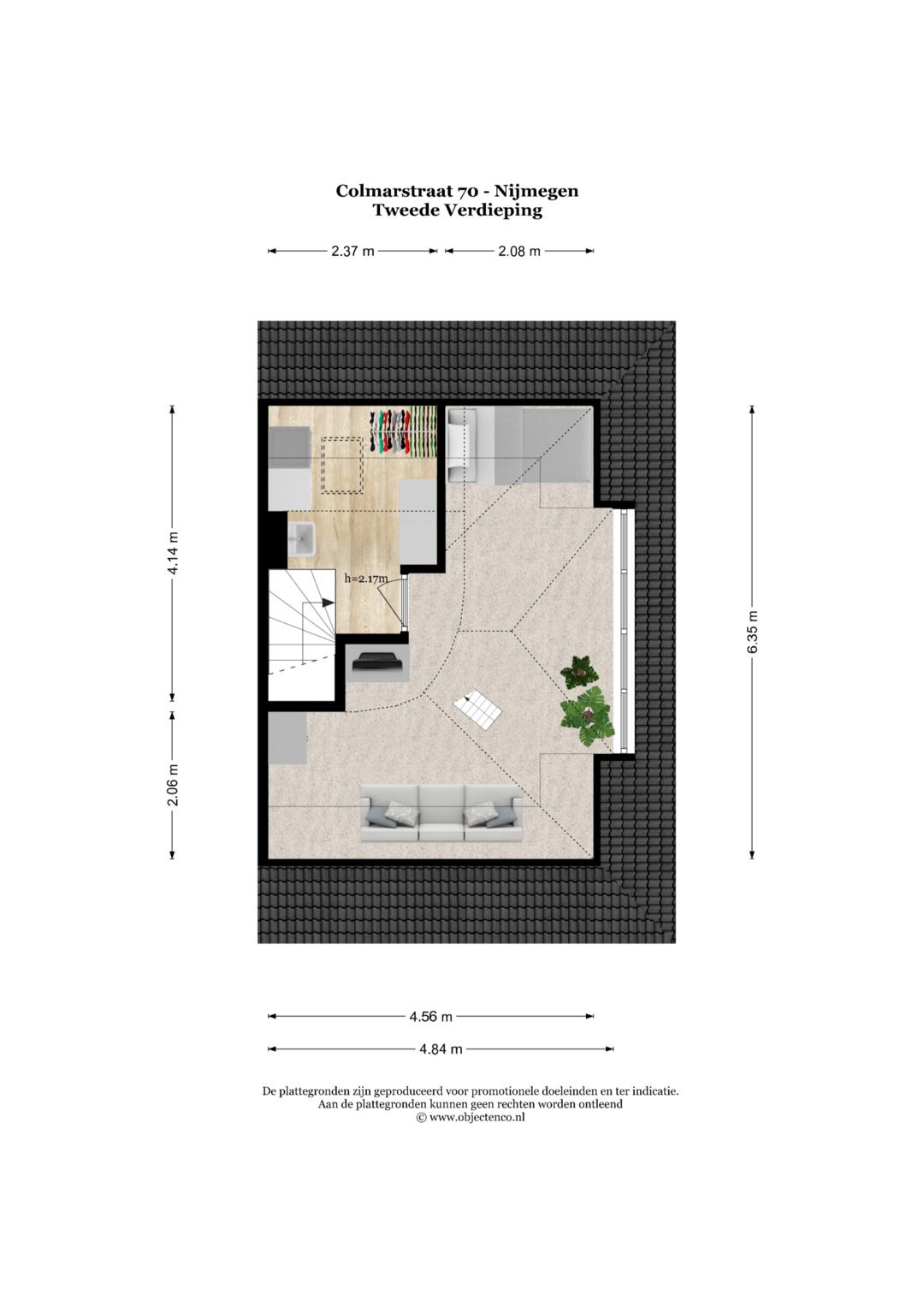 Colmarstraat 70 - Nijmegen
Tweede Verdieping

2.37 m
2.08 m

4.14 m
2.06 m
6.35 m

h=2.17m

4.56 m
4.84 m

De plattegronden zijn geproduceerd voor promotionele doeleinden en ter indicatie.
Aan de plattegronden kunnen geen rechten worden ontleend
© www.objectenco.nl